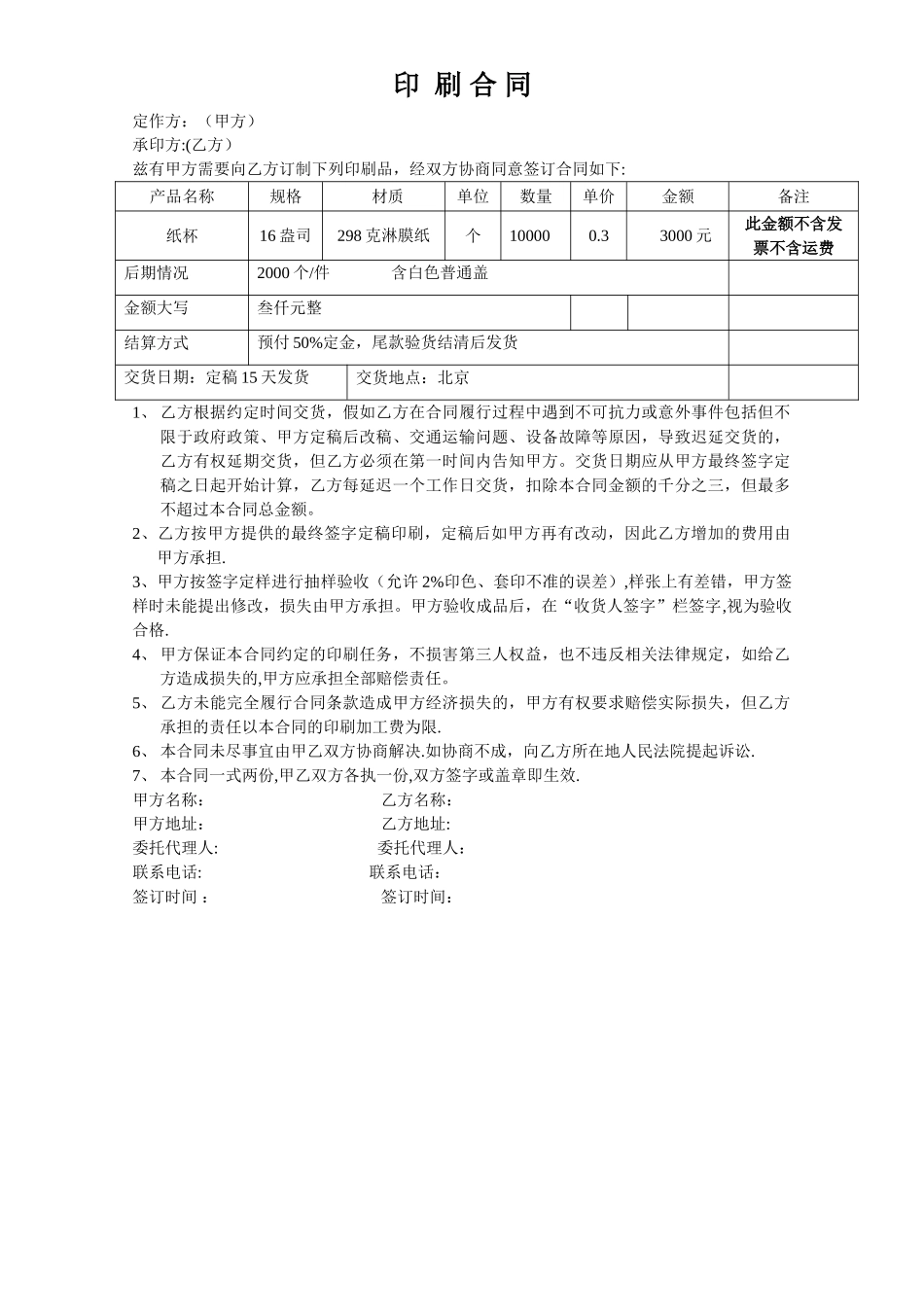 印刷合同

定作方：（甲方）

承印方:(乙方）

兹有甲方需要向乙方订制下列印刷品，经双方协商同意签订合同如下:

| 产品名称 | 规格 | 材质 | 单位 | 数量 | 单价 | 金额 | 备注 |
|---|---|---|---|---|---|---|---|
| 纸杯 | 16盎司 | 298克淋膜纸 | 个 | 10000 | 0.3 | 3000元 | 此金额不含发票不含运费 |
| 后期情况 | 2000个/件 含白色普通盖 | | | | | | |
| 金额大写 | 叁仟元整 | | | | | | |
| 结算方式 | 预付50%定金，尾款验货结清后发货 | | | | | | |
| 交货日期：定稿15天发货 | | 交货地点：北京 | | | | | |

1、乙方根据约定时间交货，假如乙方在合同履行过程中遇到不可抗力或意外事件包括但不限于政府政策、甲方定稿后改稿、交通运输问题、设备故障等原因，导致迟延交货的，乙方有权延期交货，但乙方必须在第一时间内告知甲方。交货日期应从甲方最终签字定稿之日起开始计算，乙方每延迟一个工作日交货，扣除本合同金额的千分之三，但最多不超过本合同总金额。

2、乙方按甲方提供的最终签字定稿印刷，定稿后如甲方再有改动，因此乙方增加的费用由甲方承担.

3、甲方按签字定样进行抽样验收（允许2%印色、套印不准的误差）,样张上有差错，甲方签样时未能提出修改，损失由甲方承担。甲方验收成品后，在“收货人签字”栏签字,视为验收合格.

4、甲方保证本合同约定的印刷任务，不损害第三人权益，也不违反相关法律规定，如给乙方造成损失的,甲方应承担全部赔偿责任。

5、乙方未能完全履行合同条款造成甲方经济损失的，甲方有权要求赔偿实际损失，但乙方承担的责任以本合同的印刷加工费为限.

6、本合同未尽事宜由甲乙双方协商解决.如协商不成，向乙方所在地人民法院提起诉讼.

7、本合同一式两份,甲乙双方各执一份,双方签字或盖章即生效.

甲方名称： 乙方名称：
甲方地址： 乙方地址：
委托代理人: 委托代理人：
联系电话: 联系电话：
签订时间： 签订时间：